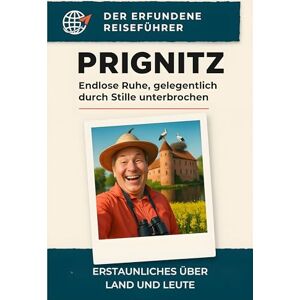 DER ERFUNDENE REISEFÜHRER

PRIGNITZ

Endlose Ruhe, gelegentlich durch Stille unterbrochen

ERSTAUNLICHES ÜBER LAND UND LEUTE